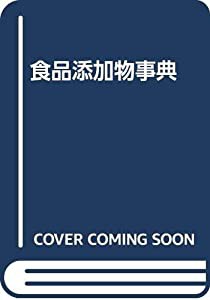 食品添加物事典

COVER COMING SOON